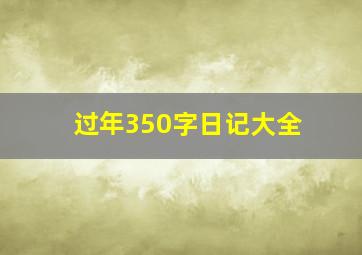 过年350字日记大全